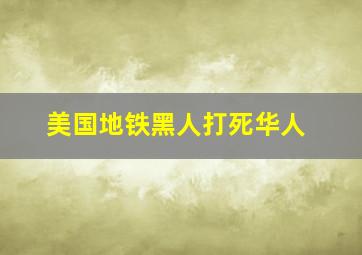 美国地铁黑人打死华人